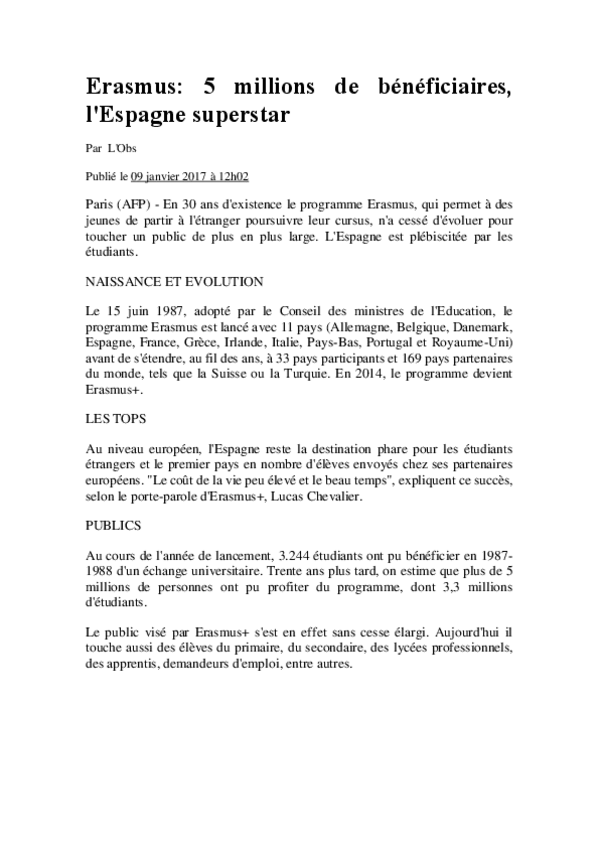 Erasmus: 5 millions de bénéficiaires, l'Espagne superstar

Par L'Obs

Publié le 09 janvier 2017 à 12h02

Paris (AFP) - En 30 ans d'existence le programme Erasmus, qui permet à des jeunes de partir à l'étranger poursuivre leur cursus, n'a cessé d'évoluer pour toucher un public de plus en plus large. L'Espagne est plébiscitée par les étudiants.

NAISSANCE ET EVOLUTION

Le 15 juin 1987, adopté par le Conseil des ministres de l'Education, le programme Erasmus est lancé avec 11 pays (Allemagne, Belgique, Danemark, Espagne, France, Grèce, Irlande, Italie, Pays-Bas, Portugal et Royaume-Uni) avant de s'étendre, au fil des ans, à 33 pays participants et 169 pays partenaires du monde, tels que la Suisse ou la Turquie. En 2014, le programme devient Erasmus+.

LES TOPS

Au niveau européen, l'Espagne reste la destination phare pour les étudiants étrangers et le premier pays en nombre d'élèves envoyés chez ses partenaires européens. "Le coût de la vie peu élevé et le beau temps", expliquent ce succès, selon le porte-parole d'Erasmus+, Lucas Chevalier.

PUBLICS

Au cours de l'année de lancement, 3.244 étudiants ont pu bénéficier en 1987-1988 d'un échange universitaire. Trente ans plus tard, on estime que plus de 5 millions de personnes ont pu profiter du programme, dont 3,3 millions d'étudiants.

Le public visé par Erasmus+ s'est en effet sans cesse élargi. Aujourd'hui il touche aussi des élèves du primaire, du secondaire, des lycées professionnels, des apprentis, demandeurs d'emploi, entre autres.